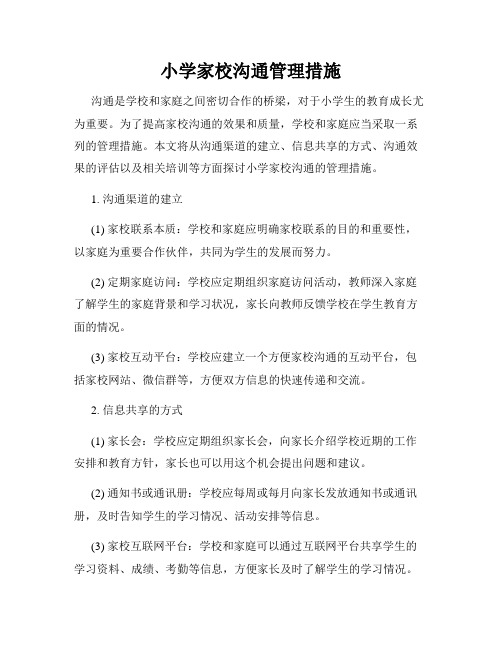 小学家校沟通管理措施

沟通是学校和家庭之间密切合作的桥梁，对于小学生的教育成长尤为重要。为了提高家校沟通的效果和质量，学校和家庭应当采取一系列的管理措施。本文将从沟通渠道的建立、信息共享的方式、沟通效果的评估以及相关培训等方面探讨小学家校沟通的管理措施。

1. 沟通渠道的建立

(1) 家校联系本质：学校和家庭应明确家校联系的目的和重要性，以家庭为重要合作伙伴，共同为学生的发展而努力。

(2) 定期家庭访问：学校应定期组织家庭访问活动，教师深入家庭了解学生的家庭背景和学习状况，家长向教师反馈学校在学生教育方面的情况。

(3) 家校互动平台：学校应建立一个方便家校沟通的互动平台，包括家校网站、微信群等，方便双方信息的快速传递和交流。

2. 信息共享的方式

(1) 家长会：学校应定期组织家长会，向家长介绍学校近期的工作安排和教育方针，家长也可以用这个机会提出问题和建议。

(2) 通知书或通讯册：学校应每周或每月向家长发放通知书或通讯册，及时告知学生的学习情况、活动安排等信息。

(3) 家校互联网平台：学校和家庭可以通过互联网平台共享学生的学习资料、成绩、考勤等信息，方便家长及时了解学生的学习情况。